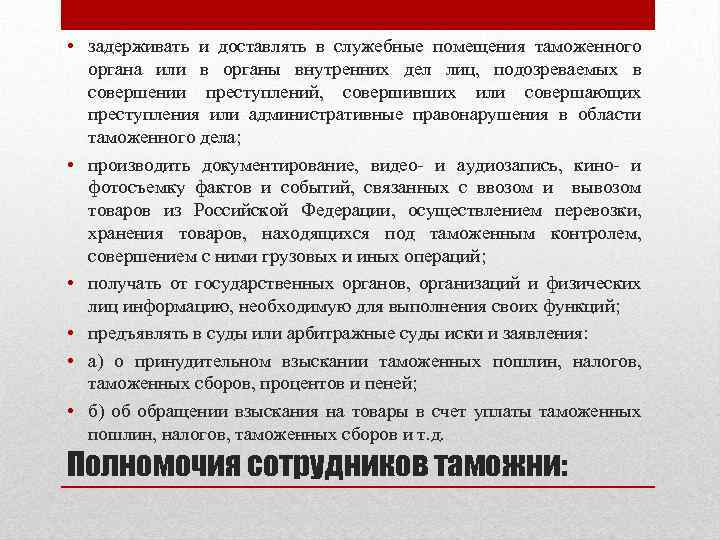 • задерживать и доставлять в служебные помещения таможенного органа или в органы внутренних дел лиц, подозреваемых в совершении преступлений, совершивших или совершающих преступления или административные правонарушения в области таможенного дела;

• производить документирование, видео- и аудиозапись, кино- и фотосъемку фактов и событий, связанных с ввозом и вывозом товаров из Российской Федерации, осуществлением перевозки, хранения товаров, находящихся под таможенным контролем, совершением с ними грузовых и иных операций;

• получать от государственных органов, организаций и физических лиц информацию, необходимую для выполнения своих функций;

• предъявлять в суды или арбитражные суды иски и заявления:

• а) о принудительном взыскании таможенных пошлин, налогов, таможенных сборов, процентов и пеней;

• б) об обращении взыскания на товары в счет уплаты таможенных пошлин, налогов, таможенных сборов и т.д.

Полномочия сотрудников таможни: